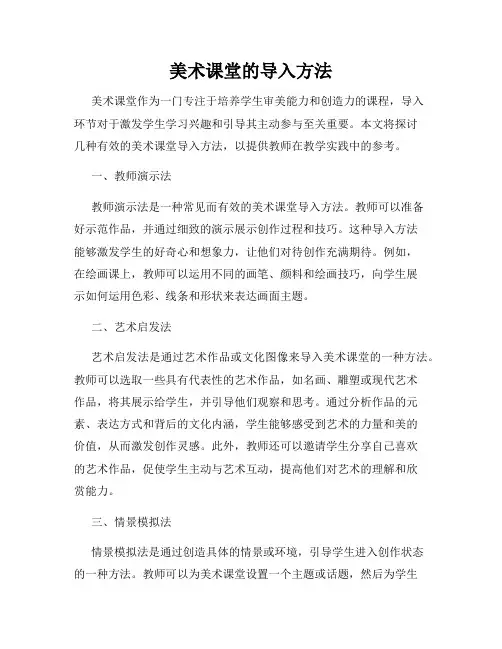 美术课堂的导入方法

美术课堂作为一门专注于培养学生审美能力和创造力的课程，导入环节对于激发学生学习兴趣和引导其主动参与至关重要。本文将探讨几种有效的美术课堂导入方法，以提供教师在教学实践中的参考。

一、教师演示法

教师演示法是一种常见而有效的美术课堂导入方法。教师可以准备好示范作品，并通过细致的演示展示创作过程和技巧。这种导入方法能够激发学生的好奇心和想象力，让他们对待创作充满期待。例如，在绘画课上，教师可以运用不同的画笔、颜料和绘画技巧，向学生展示如何运用色彩、线条和形状来表达画面主题。

二、艺术启发法

艺术启发法是通过艺术作品或文化图像来导入美术课堂的一种方法。教师可以选取一些具有代表性的艺术作品，如名画、雕塑或现代艺术作品，将其展示给学生，并引导他们观察和思考。通过分析作品的元素、表达方式和背后的文化内涵，学生能够感受到艺术的力量和美的价值，从而激发创作灵感。此外，教师还可以邀请学生分享自己喜欢的艺术作品，促使学生主动与艺术互动，提高他们对艺术的理解和欣赏能力。

三、情景模拟法

情景模拟法是通过创造具体的情景或环境，引导学生进入创作状态的一种方法。教师可以为美术课堂设置一个主题或话题，然后为学生